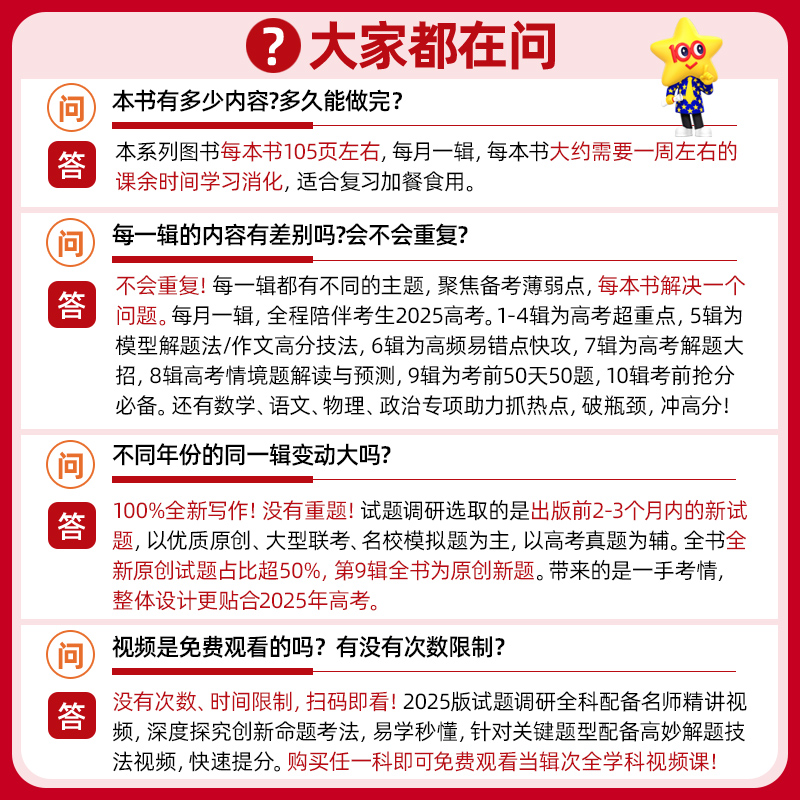 ? 大家都在问

100

问
本书有多少内容?多久能做完?

答
本系列图书每本书105页左右, 每月一辑, 每本书大约需要一周左右的课余时间学习消化, 适合复习加餐食用。

问
每一辑的内容有差别吗?会不会重复?

答
不会重复! 每一辑都有不同的主题, 聚焦备考薄弱点, 每本书解决一个问题。每月一辑, 全程陪伴考生2025高考。1-4辑为高考超重点, 5辑为模型解题法/作文高分技法, 6辑为高频易错点快攻, 7辑为高考解题大招, 8辑高考情境题解读与预测, 9辑为考前50天50题, 10辑考前抢分必备。还有数学、语文、物理、政治专项助力抓热点, 破瓶颈, 冲高分!

问
不同年份的同一辑变动大吗?

答
100%全新写作! 没有重题! 试题调研选取的是出版前2-3个月内的新试题, 以优质原创、大型联考、名校模拟题为主, 以高考真题为辅。全书全新原创试题占比超50%, 第9辑全书为原创新题。带来的是一手考情, 整体设计更贴合2025年高考。

问
视频是免费观看的吗? 有没有次数限制?

答
没有次数、时间限制, 扫码即看! 2025版试题调研全科配备名师精讲视频, 深度探究创新命题考法, 易学秒懂, 针对关键题型配备高妙解题技法视频, 快速提分。购买任一科即可免费观看当辑次全学科视频课!